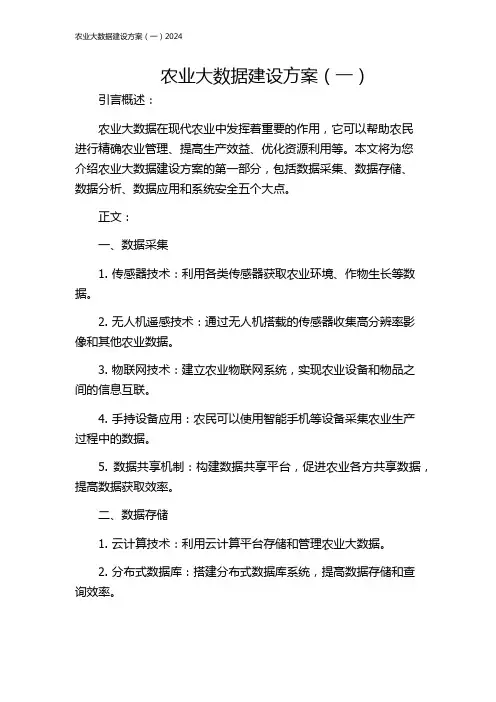 农业大数据建设方案（一）2024

农业大数据建设方案（一）

引言概述：

农业大数据在现代农业中发挥着重要的作用，它可以帮助农民进行精确农业管理、提高生产效益、优化资源利用等。本文将为您介绍农业大数据建设方案的第一部分，包括数据采集、数据存储、数据分析、数据应用和系统安全五个大点。

正文：

一、数据采集

1. 传感器技术：利用各类传感器获取农业环境、作物生长等数据。

2. 无人机遥感技术：通过无人机搭载的传感器收集高分辨率影像和其他农业数据。

3. 物联网技术：建立农业物联网系统，实现农业设备和物品之间的信息互联。

4. 手持设备应用：农民可以使用智能手机等设备采集农业生产过程中的数据。

5. 数据共享机制：构建数据共享平台，促进农业各方共享数据，提高数据获取效率。

二、数据存储

1. 云计算技术：利用云计算平台存储和管理农业大数据。

2. 分布式数据库：搭建分布式数据库系统，提高数据存储和查询效率。